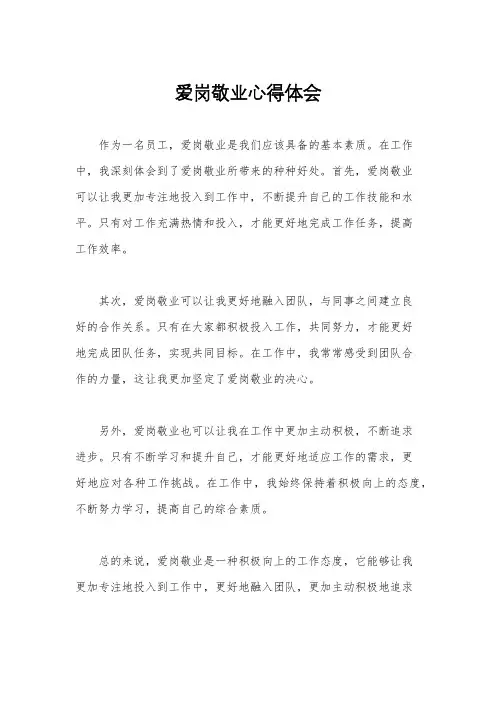 爱岗敬业心得体会

作为一名员工，爱岗敬业是我们应该具备的基本素质。在工作中，我深刻体会到了爱岗敬业所带来的种种好处。首先，爱岗敬业可以让我更加专注地投入到工作中，不断提升自己的工作技能和水平。只有对工作充满热情和投入，才能更好地完成工作任务，提高工作效率。

其次，爱岗敬业可以让我更好地融入团队，与同事之间建立良好的合作关系。只有在大家都积极投入工作，共同努力，才能更好地完成团队任务，实现共同目标。在工作中，我常常感受到团队合作的力量，这让我更加坚定了爱岗敬业的决心。

另外，爱岗敬业也可以让我在工作中更加主动积极，不断追求进步。只有不断学习和提升自己，才能更好地适应工作的需求，更好地应对各种工作挑战。在工作中，我始终保持着积极向上的态度，不断努力学习，提高自己的综合素质。

总的来说，爱岗敬业是一种积极向上的工作态度，它能够让我更加专注地投入到工作中，更好地融入团队，更加主动积极地追求